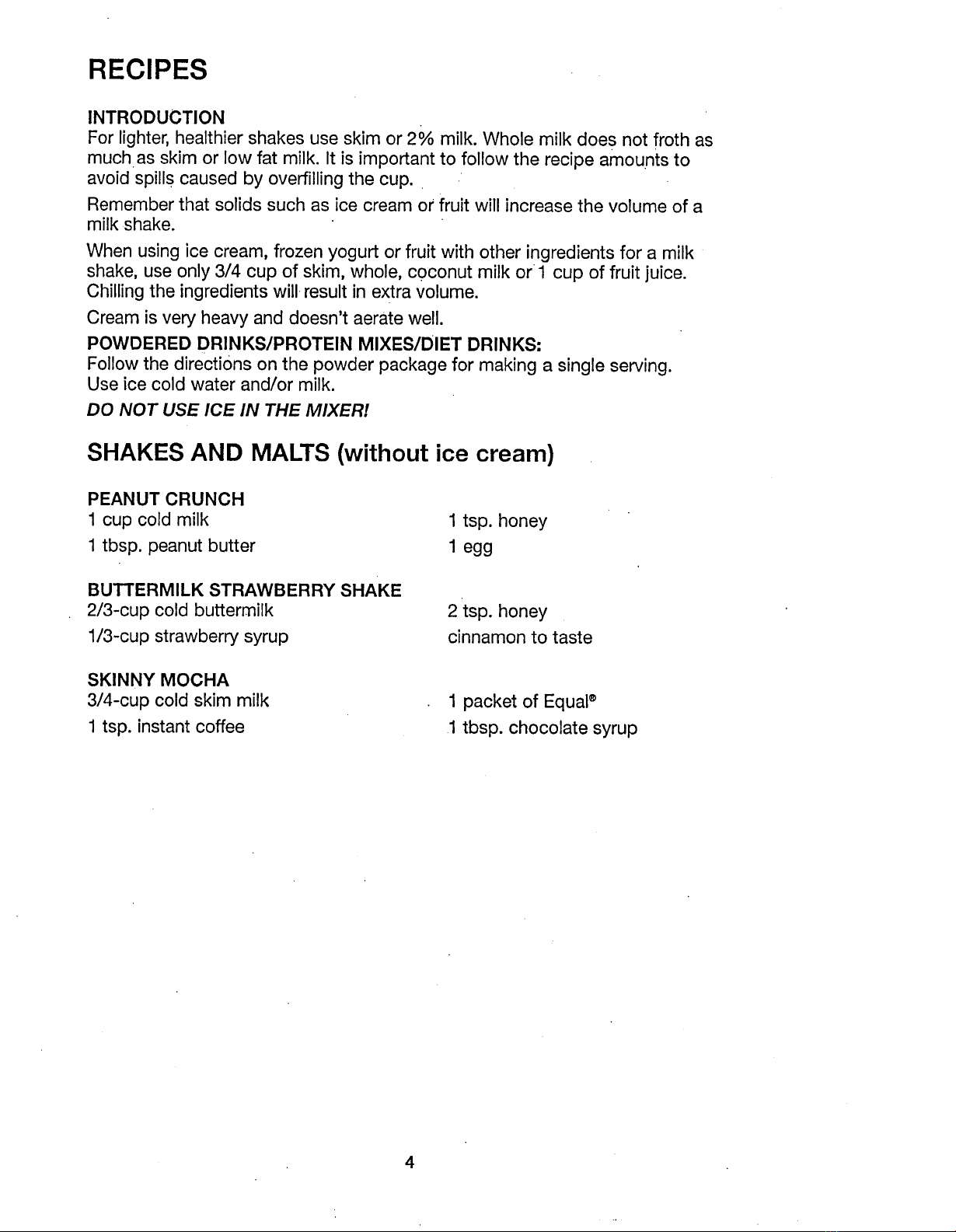 RECIPES

INTRODUCTION
For lighter, healthier shakes use skim or 2% milk. Whole milk does not froth as much as skim or low fat milk. It is important to follow the recipe amounts to avoid spills caused by overfilling the cup.

Remember that solids such as ice cream or fruit will increase the volume of a milk shake.

When using ice cream, frozen yogurt or fruit with other ingredients for a milk shake, use only 3/4 cup of skim, whole, coconut milk or 1 cup of fruit juice. Chilling the ingredients will result in extra volume.

Cream is very heavy and doesn't aerate well.

POWDERED DRINKS/PROTEIN MIXES/DIET DRINKS:
Follow the directions on the powder package for making a single serving. Use ice cold water and/or milk.

DO NOT USE ICE IN THE MIXER!

SHAKES AND MALTS (without ice cream)

PEANUT CRUNCH
1 cup cold milk
1 tbsp. peanut butter
1 tsp. honey
1 egg

BUTTERMILK STRAWBERRY SHAKE
2/3-cup cold buttermilk
1/3-cup strawberry syrup
2 tsp. honey
cinnamon to taste

SKINNY MOCHA
3/4-cup cold skim milk
1 tsp. instant coffee
1 packet of Equal®
1 tbsp. chocolate syrup

4